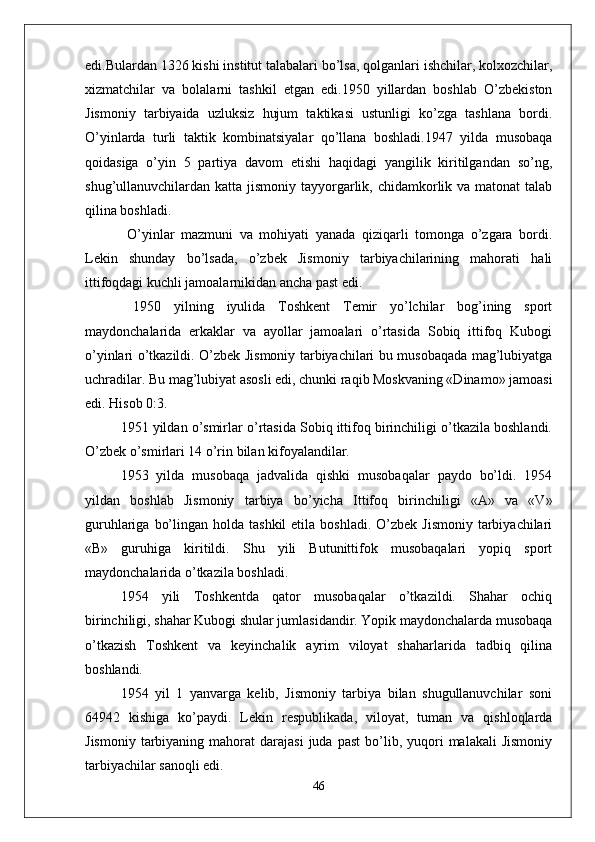 edi.Bulardan 1326 kishi institut talabalari bo’lsa, qolganlari ishchilar, kolxozchilar, xizmatchilar va bolalarni tashkil etgan edi.1950 yillardan boshlab O’zbekiston Jismoniy tarbiyaida uzluksiz hujum taktikasi ustunligi ko’zga tashlana bordi. O’yinlarda turli taktik kombinatsiyalar qo’llana boshladi.1947 yilda musobaqa qoidasiga o’yin 5 partiya davom etishi haqidagi yangilik kiritilgandan so’ng, shug’ullanuvchilardan katta jismoniy tayyorgarlik, chidamkorlik va matonat talab qilina boshladi.

O’yinlar mazmuni va mohiyati yanada qiziqarli tomonga o’zgara bordi. Lekin shunday bo’lsada, o’zbek Jismoniy tarbiyachilarining mahorati hali ittifoqdagi kuchli jamoalarnikidan ancha past edi.

1950 yilning iyulida Toshkent Temir yo’lchilar bog’ining sport maydonchalarida erkaklar va ayollar jamoalari o’rtasida Sobiq ittifoq Kubogi o’yinlari o’tkazildi. O’zbek Jismoniy tarbiyachilari bu musobaqada mag’lubiyatga uchradilar. Bu mag’lubiyat asosli edi, chunki raqib Moskvaning «Dinamo» jamoasi edi. Hisob 0:3.

1951 yildan o’smirlar o’rtasida Sobiq ittifoq birinchiligi o’tkazila boshlandi. O’zbek o’smirlari 14 o’rin bilan kifoyalandilar.

1953 yilda musobaqa jadvalida qishki musobaqalar paydo bo’ldi. 1954 yildan boshlab Jismoniy tarbiya bo’yicha Ittifoq birinchiligi «A» va «V» guruhlariga bo’lingan holda tashkil etila boshladi. O’zbek Jismoniy tarbiyachilari «B» guruhiga kiritildi. Shu yili Butunittifok musobaqalari yopiq sport maydonchalarida o’tkazila boshladi.

1954 yili Toshkentda qator musobaqalar o’tkazildi. Shahar ochiq birinchiligi, shahar Kubogi shular jumlasidandir. Yopik maydonchalarda musobaqa o’tkazish Toshkent va keyinchalik ayrim viloyat shaharlarida tadbiq qilina boshlandi.

1954 yil 1 yanvarga kelib, Jismoniy tarbiya bilan shugullanuvchilar soni 64942 kishiga ko’paydi. Lekin respublikada, viloyat, tuman va qishloqlarda Jismoniy tarbiyaning mahorat darajasi juda past bo’lib, yuqori malakali Jismoniy tarbiyachilar sanoqli edi.

46